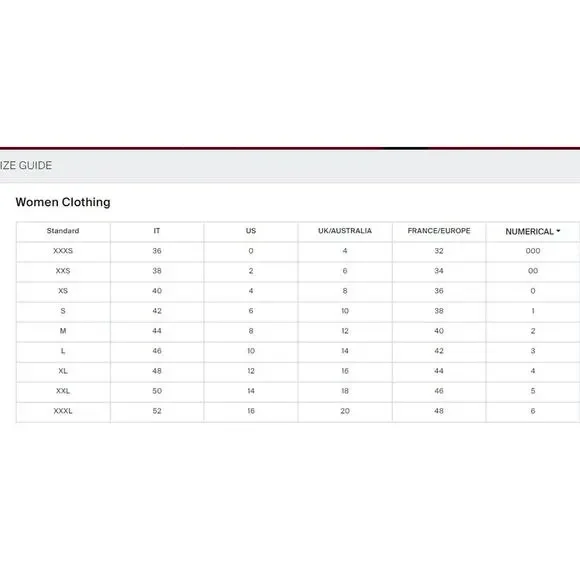 IZE GUIDE

Women Clothing

| Standard | IT | US | UK/AUSTRALIA | FRANCE/EUROPE | NUMERICAL |
|---|---|---|---|---|---|
| XXXS | 36 | 0 | 4 | 32 | 000 |
| XXS | 38 | 2 | 6 | 34 | 00 |
| XS | 40 | 4 | 8 | 36 | 0 |
| S | 42 | 6 | 10 | 38 | 1 |
| M | 44 | 8 | 12 | 40 | 2 |
| L | 46 | 10 | 14 | 42 | 3 |
| XL | 48 | 12 | 16 | 44 | 4 |
| XXL | 50 | 14 | 18 | 46 | 5 |
| XXXL | 52 | 16 | 20 | 48 | 6 |